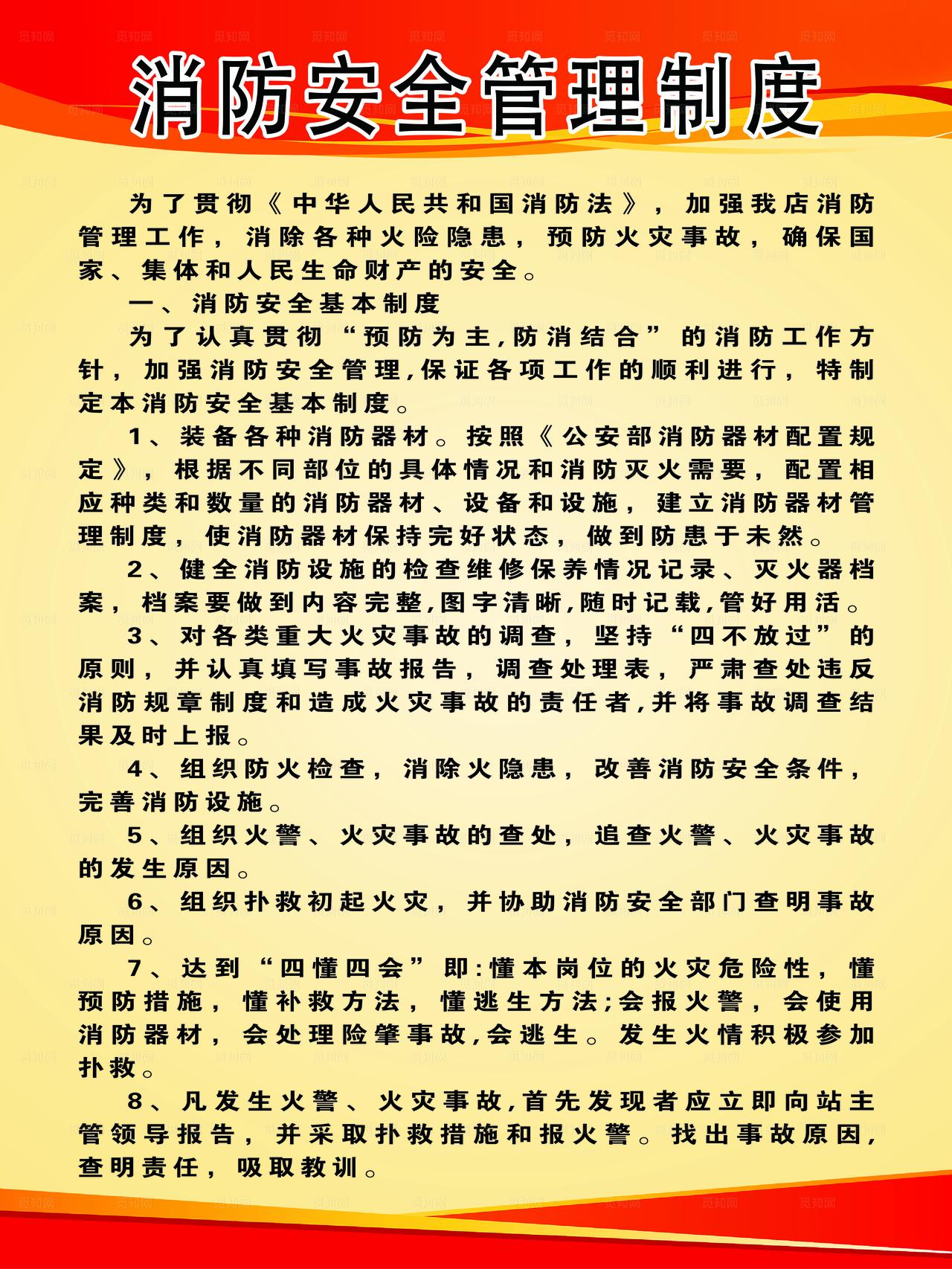 消防安全管理制度

为了贯彻《中华人民共和国消防法》，加强我店消防管理工作，消除各种火险隐患，预防火灾事故，确保国家、集体和人民生命财产的安全。

一、消防安全基本制度

为了认真贯彻“预防为主,防消结合”的消防工作方针，加强消防安全管理,保证各项工作的顺利进行，特制定本消防安全基本制度。

1、装备各种消防器材。按照《公安部消防器材配置规定》，根据不同部位的具体情况和消防灭火需要，配置相应种类和数量的消防器材、设备和设施，建立消防器材管理制度，使消防器材保持完好状态，做到防患于未然。

2、健全消防设施的检查维修保养情况记录、灭火器档案，档案要做到内容完整,图字清晰,随时记载,管好用活。

3、对各类重大火灾事故的调查，坚持“四不放过”的原则，并认真填写事故报告，调查处理表，严肃查处违反消防规章制度和造成火灾事故的责任者,并将事故调查结果及时上报。

4、组织防火检查，消除火隐患，改善消防安全条件，完善消防设施。

5、组织火警、火灾事故的查处，追查火警、火灾事故的发生原因。

6、组织扑救初起火灾，并协助消防安全部门查明事故原因。

7、达到“四懂四会”即:懂本岗位的火灾危险性，懂预防措施，懂补救方法，懂逃生方法;会报火警，会使用消防器材，会处理险肇事故,会逃生。发生火情积极参加扑救。

8、凡发生火警、火灾事故,首先发现者应立即向站主管领导报告，并采取扑救措施和报火警。找出事故原因，查明责任，吸取教训。